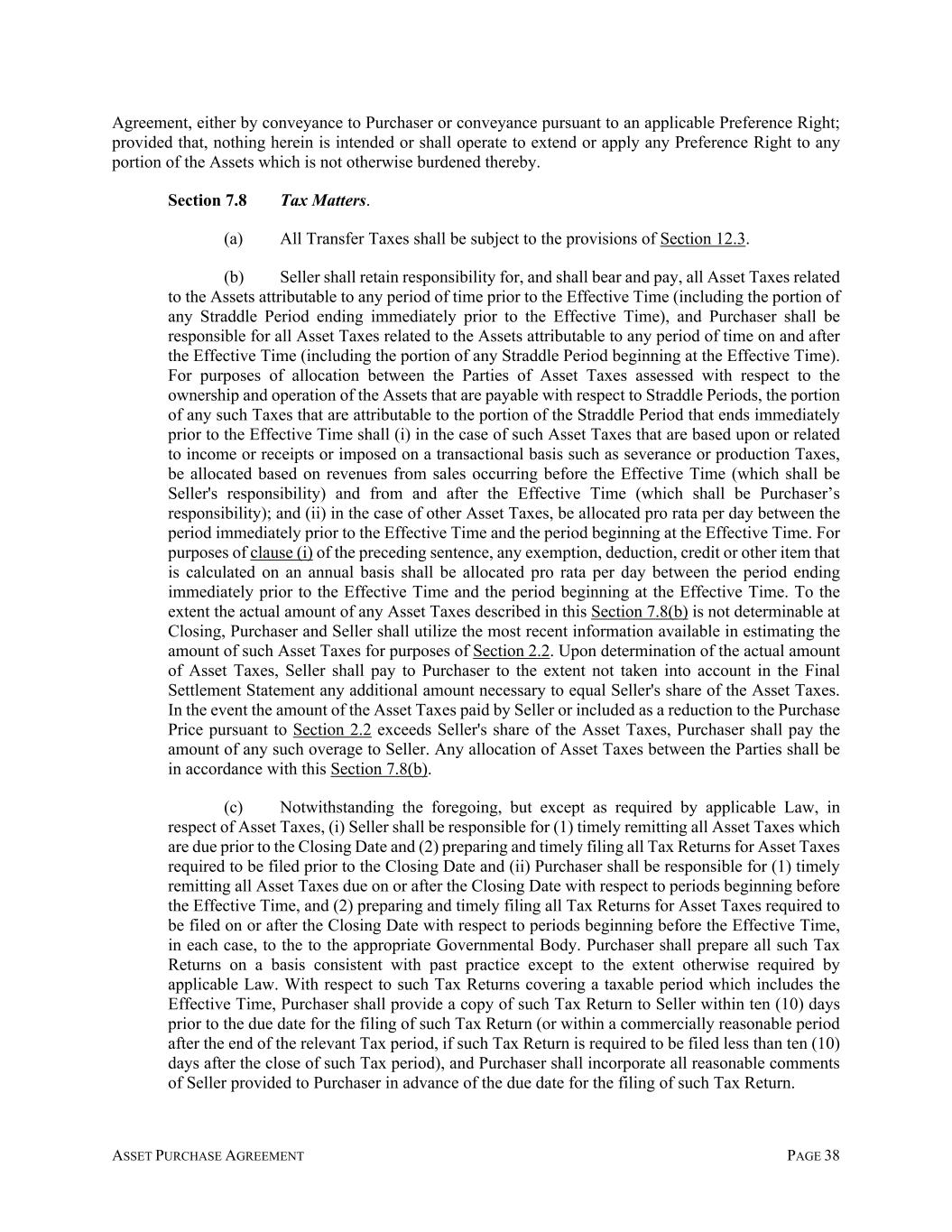 Agreement, either by conveyance to Purchaser or conveyance pursuant to an applicable Preference Right; provided that, nothing herein is intended or shall operate to extend or apply any Preference Right to any portion of the Assets which is not otherwise burdened thereby.

Section 7.8 Tax Matters.

(a) All Transfer Taxes shall be subject to the provisions of Section 12.3.

(b) Seller shall retain responsibility for, and shall bear and pay, all Asset Taxes related to the Assets attributable to any period of time prior to the Effective Time (including the portion of any Straddle Period ending immediately prior to the Effective Time), and Purchaser shall be responsible for all Asset Taxes related to the Assets attributable to any period of time on and after the Effective Time (including the portion of any Straddle Period beginning at the Effective Time). For purposes of allocation between the Parties of Asset Taxes assessed with respect to the ownership and operation of the Assets that are payable with respect to Straddle Periods, the portion of any such Taxes that are attributable to the portion of the Straddle Period that ends immediately prior to the Effective Time shall (i) in the case of such Asset Taxes that are based upon or related to income or receipts or imposed on a transactional basis such as severance or production Taxes, be allocated based on revenues from sales occurring before the Effective Time (which shall be Seller's responsibility) and from and after the Effective Time (which shall be Purchaser’s responsibility); and (ii) in the case of other Asset Taxes, be allocated pro rata per day between the period immediately prior to the Effective Time and the period beginning at the Effective Time. For purposes of clause (i) of the preceding sentence, any exemption, deduction, credit or other item that is calculated on an annual basis shall be allocated pro rata per day between the period ending immediately prior to the Effective Time and the period beginning at the Effective Time. To the extent the actual amount of any Asset Taxes described in this Section 7.8(b) is not determinable at Closing, Purchaser and Seller shall utilize the most recent information available in estimating the amount of such Asset Taxes for purposes of Section 2.2. Upon determination of the actual amount of Asset Taxes, Seller shall pay to Purchaser to the extent not taken into account in the Final Settlement Statement any additional amount necessary to equal Seller's share of the Asset Taxes. In the event the amount of the Asset Taxes paid by Seller or included as a reduction to the Purchase Price pursuant to Section 2.2 exceeds Seller's share of the Asset Taxes, Purchaser shall pay the amount of any such overage to Seller. Any allocation of Asset Taxes between the Parties shall be in accordance with this Section 7.8(b).

(c) Notwithstanding the foregoing, but except as required by applicable Law, in respect of Asset Taxes, (i) Seller shall be responsible for (1) timely remitting all Asset Taxes which are due prior to the Closing Date and (2) preparing and timely filing all Tax Returns for Asset Taxes required to be filed prior to the Closing Date and (ii) Purchaser shall be responsible for (1) timely remitting all Asset Taxes due on or after the Closing Date with respect to periods beginning before the Effective Time, and (2) preparing and timely filing all Tax Returns for Asset Taxes required to be filed on or after the Closing Date with respect to periods beginning before the Effective Time, in each case, to the to the appropriate Governmental Body. Purchaser shall prepare all such Tax Returns on a basis consistent with past practice except to the extent otherwise required by applicable Law. With respect to such Tax Returns covering a taxable period which includes the Effective Time, Purchaser shall provide a copy of such Tax Return to Seller within ten (10) days prior to the due date for the filing of such Tax Return (or within a commercially reasonable period after the end of the relevant Tax period, if such Tax Return is required to be filed less than ten (10) days after the close of such Tax period), and Purchaser shall incorporate all reasonable comments of Seller provided to Purchaser in advance of the due date for the filing of such Tax Return.

ASSET PURCHASE AGREEMENT PAGE 38